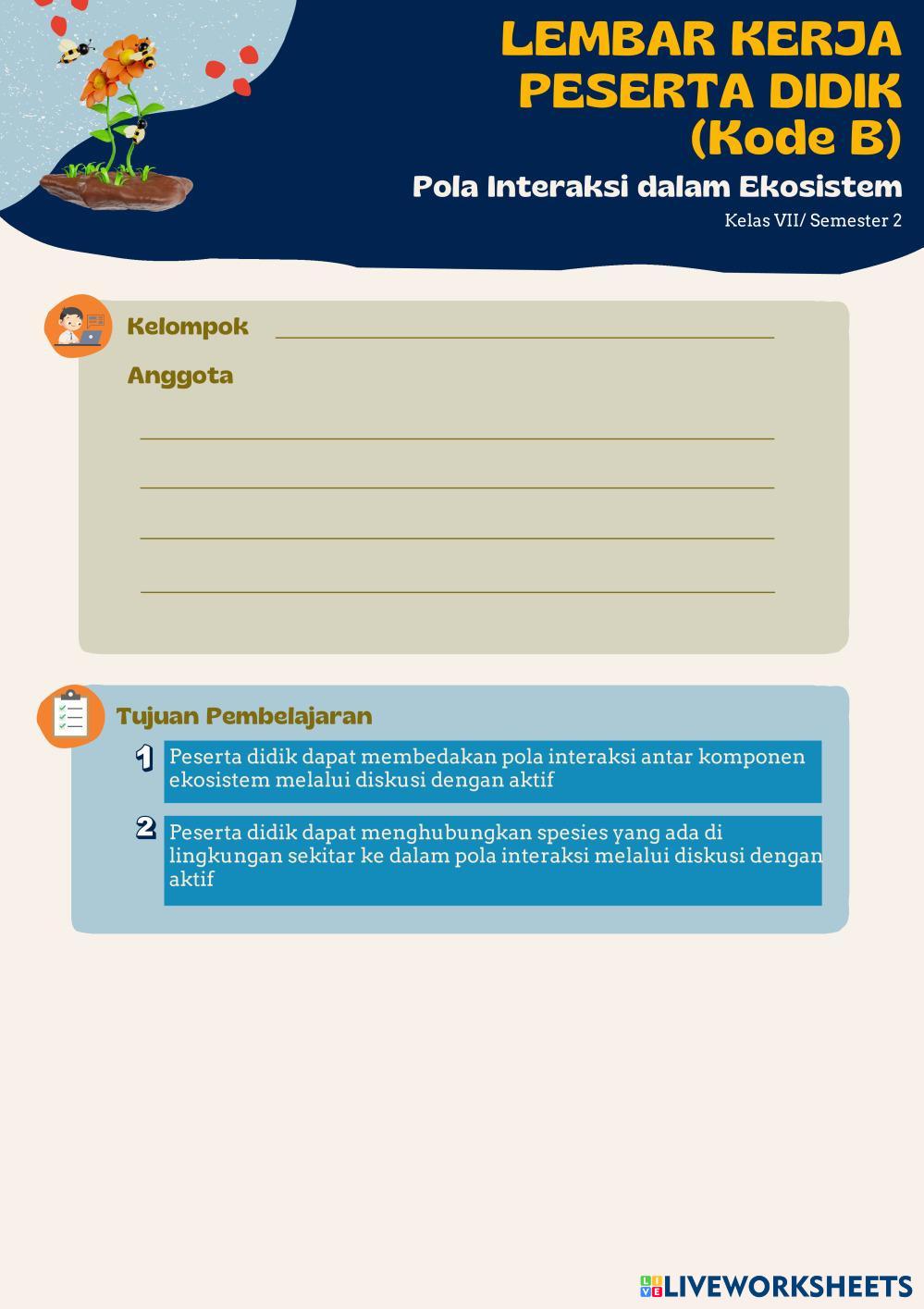 LEMBAR KERJA PESERTA DIDIK (Kode B)

Pola Interaksi dalam Ekosistem

Kelas VII/ Semester 2

Kelompok

Anggota

Tujuan Pembelajaran

1 Peserta didik dapat membedakan pola interaksi antar komponen ekosistem melalui diskusi dengan aktif

2 Peserta didik dapat menghubungkan spesies yang ada di lingkungan sekitar ke dalam pola interaksi melalui diskusi dengan aktif

LIVEWORKSHEETS